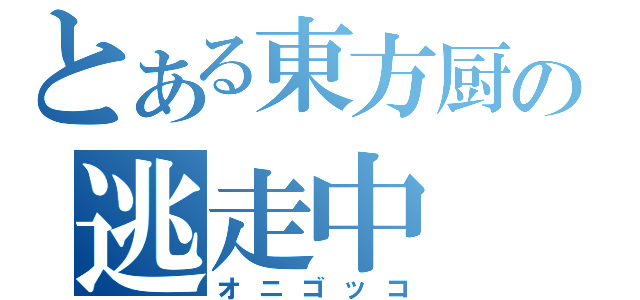 とある東方厨の
逃走中
オニゴッコ